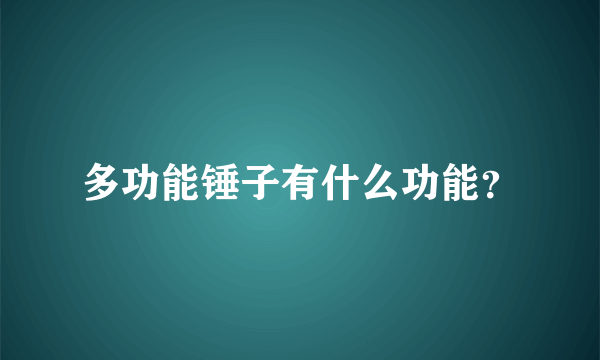 多功能锤子有什么功能?